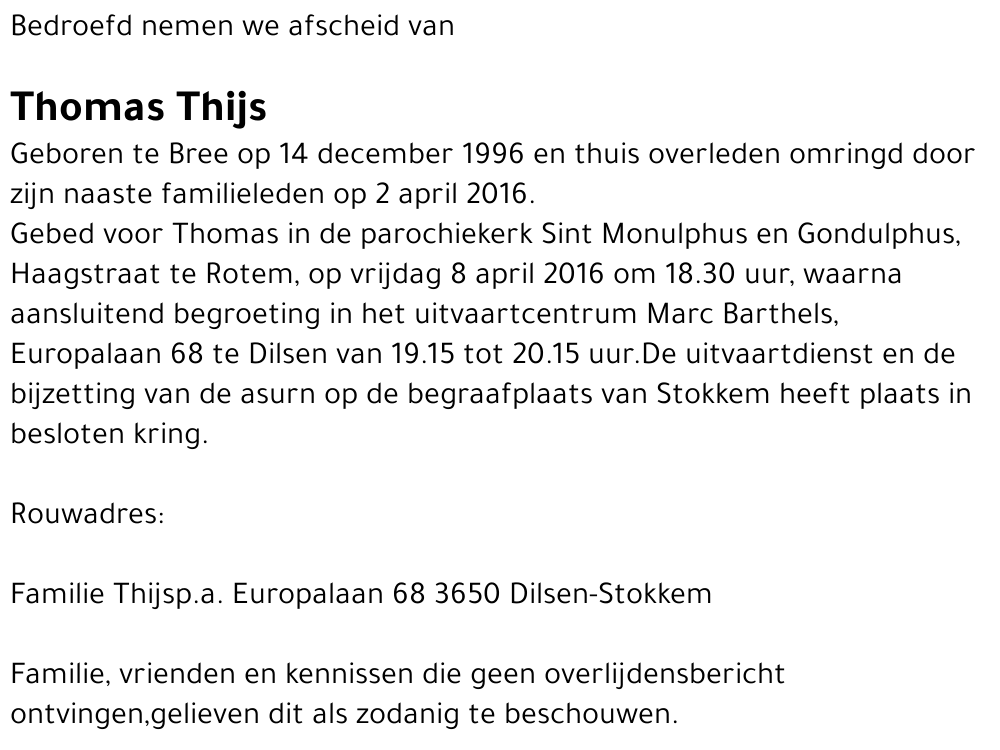 Bedroefd nemen we afscheid van

Thomas Thijs

Geboren te Bree op 14 december 1996 en thuis overleden omringd door zijn naaste familieleden op 2 april 2016.
Gebed voor Thomas in de parochiekerk Sint Monulphus en Gondulphus, Haagstraat te Rotem, op vrijdag 8 april 2016 om 18.30 uur, waarna aansluitend begroeting in het uitvaartcentrum Marc Barthels, Europalaan 68 te Dilsen van 19.15 tot 20.15 uur.De uitvaartdienst en de bijzetting van de asurn op de begraafplaats van Stokkem heeft plaats in besloten kring.

Rouwadres:

Familie Thijsp.a. Europalaan 68 3650 Dilsen-Stokkem

Familie, vrienden en kennissen die geen overlijdensbericht ontvingen,gelieven dit als zodanig te beschouwen.